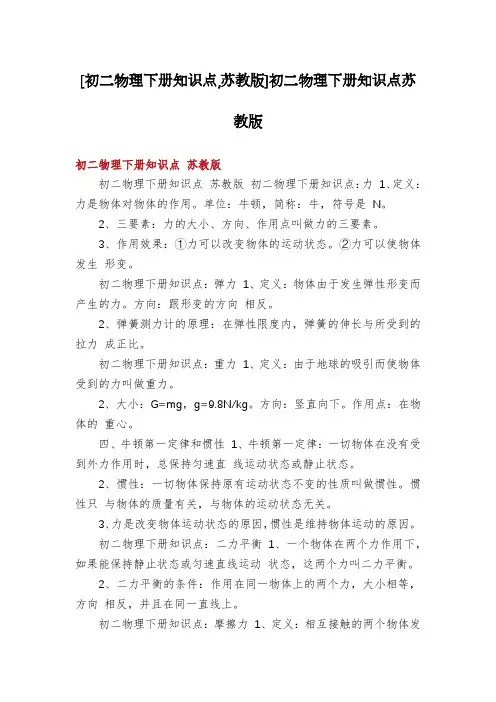 [初二物理下册知识点,苏教版]初二物理下册知识点苏教版

初二物理下册知识点 苏教版

初二物理下册知识点 苏教版 初二物理下册知识点:力 1、定义:力是物体对物体的作用。单位:牛顿，简称:牛，符号是 N。

2、三要素:力的大小、方向、作用点叫做力的三要素。

3、作用效果:①力可以改变物体的运动状态。②力可以使物体发生 形变。

初二物理下册知识点:弹力 1、定义:物体由于发生弹性形变而产生的力。方向:跟形变的方向 相反。

2、弹簧测力计的原理:在弹性限度内，弹簧的伸长与所受到的拉力 成正比。

初二物理下册知识点:重力 1、定义:由于地球的吸引而使物体受到的力叫做重力。

2、大小:G=mg，g=9.8N/kg。方向:竖直向下。作用点:在物体的 重心。

四、牛顿第一定律和惯性 1、牛顿第一定律:一切物体在没有受到外力作用时，总保持匀速直 线运动状态或静止状态。

2、惯性:一切物体保持原有运动状态不变的性质叫做惯性。惯性只 与物体的质量有关，与物体的运动状态无关。

3、力是改变物体运动状态的原因，惯性是维持物体运动的原因。

初二物理下册知识点:二力平衡 1、一个物体在两个力作用下，如果能保持静止状态或匀速直线运动 状态，这两个力叫二力平衡。

2、二力平衡的条件:作用在同一物体上的两个力，大小相等，方向 相反，并且在同一直线上。

初二物理下册知识点:摩擦力 1、定义:相互接触的两个物体发